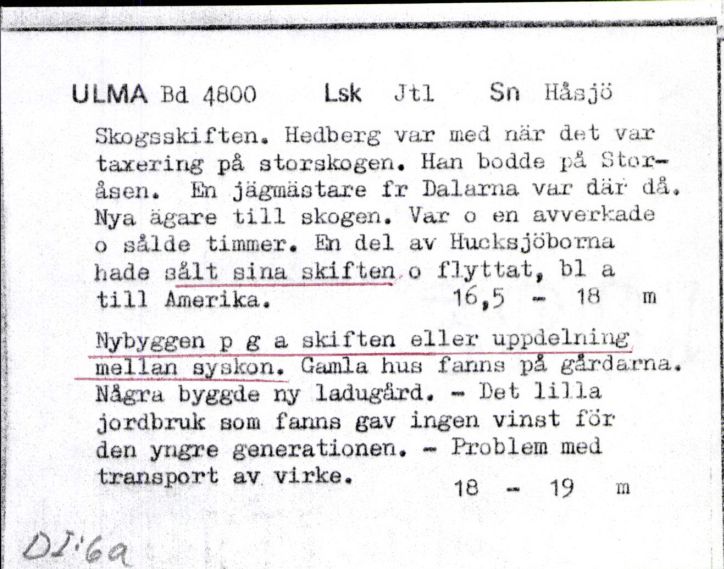 ULMA Bd 4800 Lsk Jtl Sn Håsjö

Skogsskiften. Hedberg var med när det var taxering på storskogen. Han bodde på Storåsen. En jägmästare fr Dalarna var där då. Nya ägare till skogen. Var o en avverkade o sålde timmer. En del av Hucksjöborna hade sålt sina skiften o flyttat, bl a till Amerika. 16,5 - 18 m

Nybyggen p g a skiften eller uppdelning mellan syskon. Gamla hus fanns på gårdarna. Några byggde ny ladugård. - Det lilla jordbruk som fanns gav ingen vinst för den yngre generationen. - Problem med transport av virke. 18 - 19 m

DJ:6a